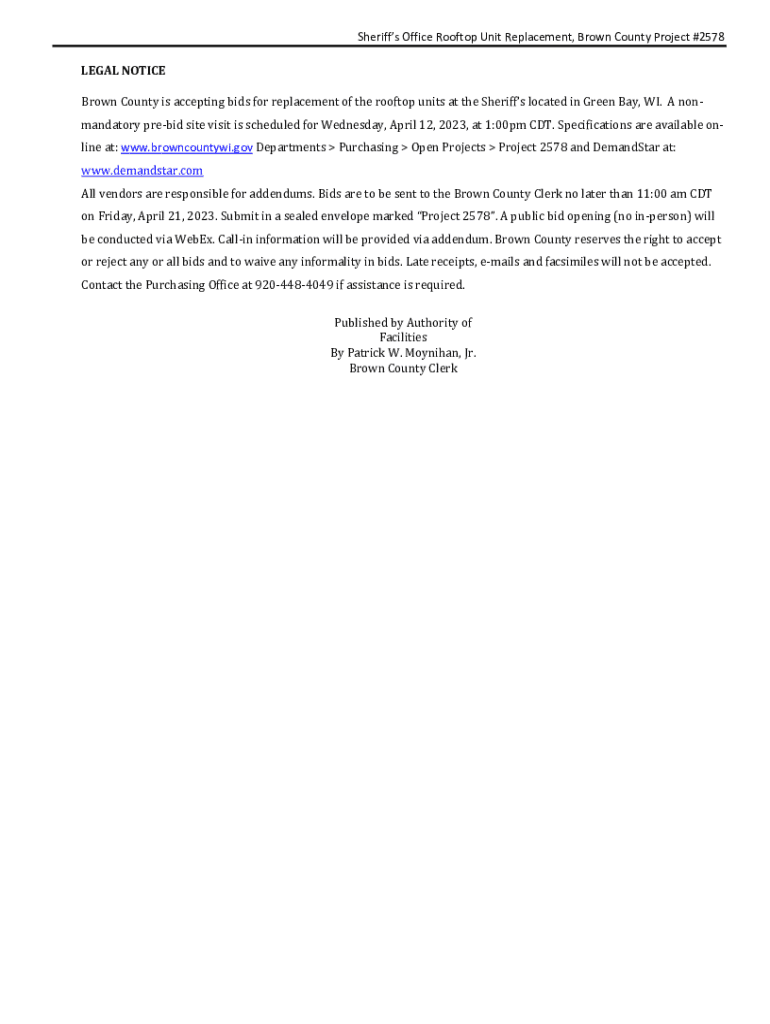 Sheriff's Office Rooftop Unit Replacement, Brown County Project #2578

LEGAL NOTICE

Brown County is accepting bids for replacement of the rooftop units at the Sheriff's located in Green Bay, WI. A non-mandatory pre-bid site visit is scheduled for Wednesday, April 12, 2023, at 1:00pm CDT. Specifications are available on-line at: www.browncountywi.gov Departments > Purchasing > Open Projects > Project 2578 and DemandStar at: www.demandstar.com
All vendors are responsible for addendums. Bids are to be sent to the Brown County Clerk no later than 11:00 am CDT on Friday, April 21, 2023. Submit in a sealed envelope marked "Project 2578". A public bid opening (no in-person) will be conducted via WebEx. Call-in information will be provided via addendum. Brown County reserves the right to accept or reject any or all bids and to waive any informality in bids. Late receipts, e-mails and facsimiles will not be accepted. Contact the Purchasing Office at 920-448-4049 if assistance is required.

Published by Authority of
Facilities
By Patrick W. Moynihan, Jr.
Brown County Clerk